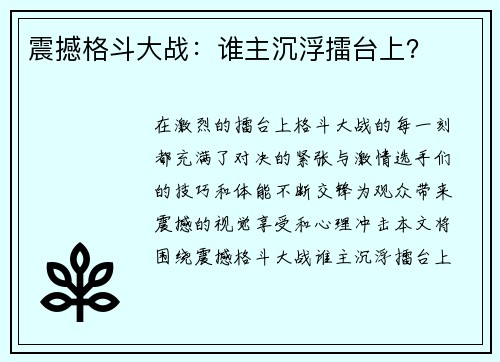 震撼格斗大战：谁主沉浮擂台上？

在激烈的擂台上格斗大战的每一刻都充满了对决的紧张与激情选手们的技巧和体能不断交锋为观众带来震撼的视觉享受和心理冲击本文将围绕震撼格斗大战谁主沉浮擂台上